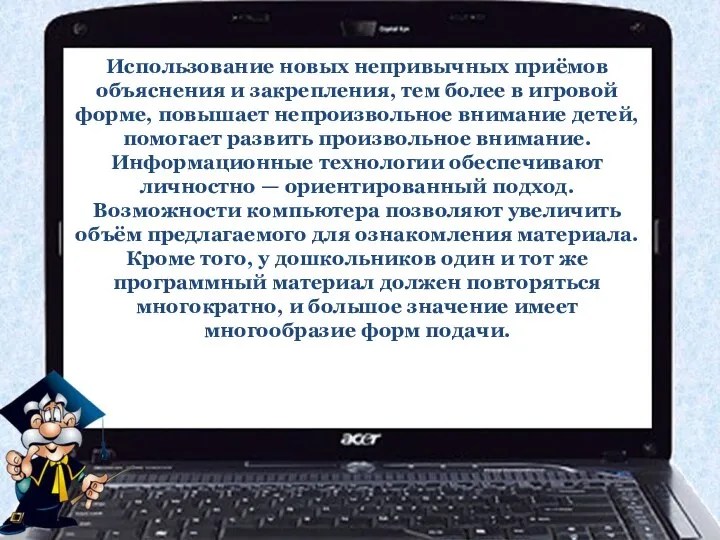 Использование новых непривычных приёмов объяснения и закрепления, тем более в игровой форме, повышает непроизвольное внимание детей, помогает развить произвольное внимание. Информационные технологии обеспечивают личностно — ориентированный подход. Возможности компьютера позволяют увеличить объём предлагаемого для ознакомления материала. Кроме того, у дошкольников один и тот же программный материал должен повторяться многократно, и большое значение имеет многообразие форм подачи.

acer